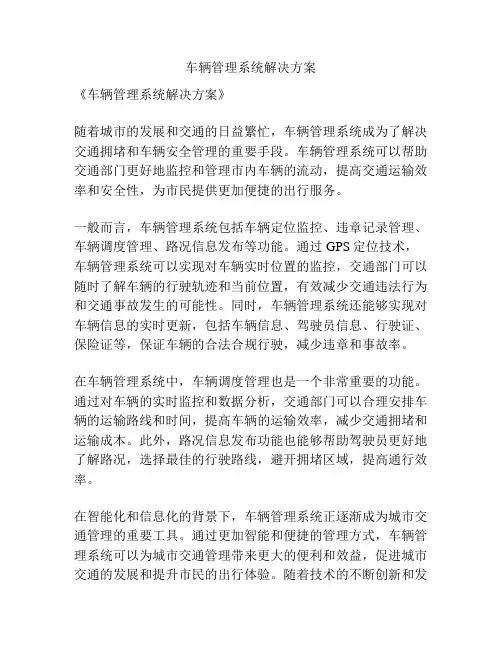 车辆管理系统解决方案

《车辆管理系统解决方案》

随着城市的发展和交通的日益繁忙，车辆管理系统成为了解决交通拥堵和车辆安全管理的重要手段。车辆管理系统可以帮助交通部门更好地监控和管理市内车辆的流动，提高交通运输效率和安全性，为市民提供更加便捷的出行服务。

一般而言，车辆管理系统包括车辆定位监控、违章记录管理、车辆调度管理、路况信息发布等功能。通过 GPS 定位技术，车辆管理系统可以实现对车辆实时位置的监控，交通部门可以随时了解车辆的行驶轨迹和当前位置，有效减少交通违法行为和交通事故发生的可能性。同时，车辆管理系统还能够实现对车辆信息的实时更新，包括车辆信息、驾驶员信息、行驶证、保险证等，保证车辆的合法合规行驶，减少违章和事故率。

在车辆管理系统中，车辆调度管理也是一个非常重要的功能。通过对车辆的实时监控和数据分析，交通部门可以合理安排车辆的运输路线和时间，提高车辆的运输效率，减少交通拥堵和运输成本。此外，路况信息发布功能也能够帮助驾驶员更好地了解路况，选择最佳的行驶路线，避开拥堵区域，提高通行效率。

在智能化和信息化的背景下，车辆管理系统正逐渐成为城市交通管理的重要工具。通过更加智能和便捷的管理方式，车辆管理系统可以为城市交通管理带来更大的便利和效益，促进城市交通的发展和提升市民的出行体验。随着技术的不断创新和发